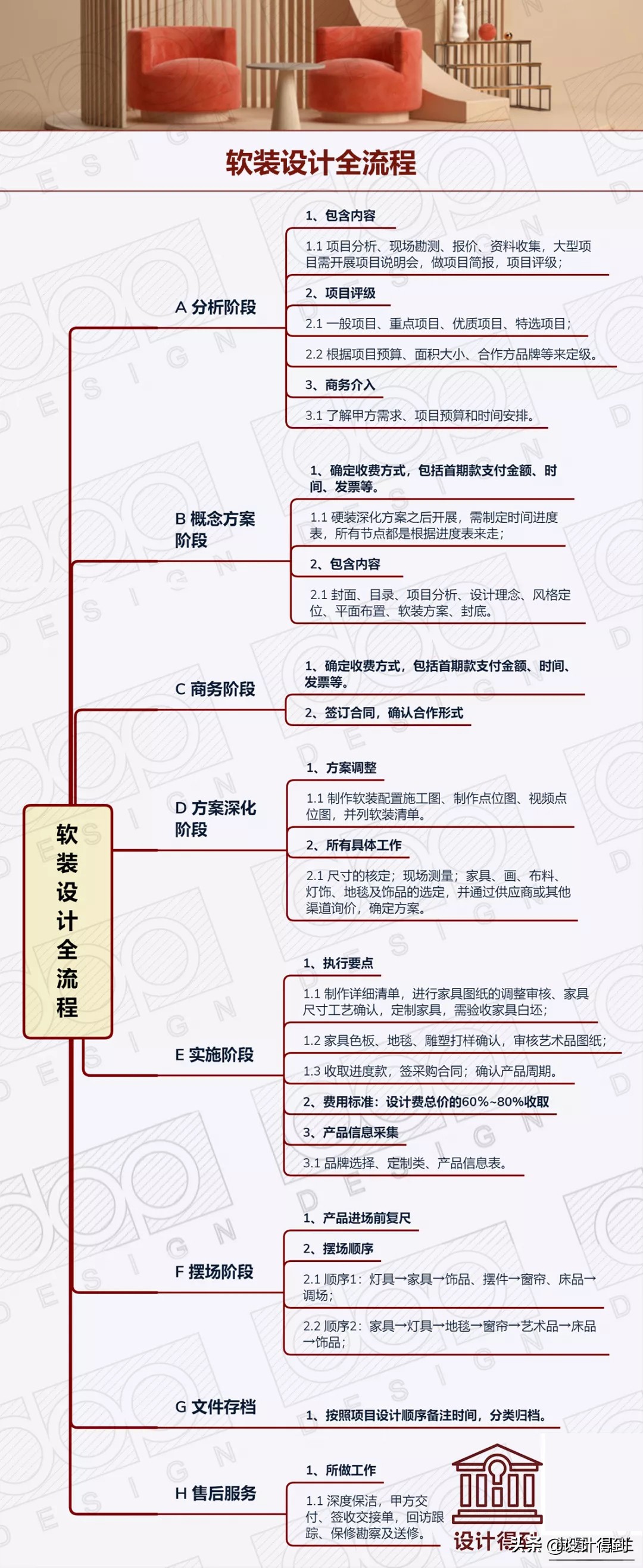 软装设计全流程

软装设计全流程

A 分析阶段

1、包含内容

1.1 项目分析、现场勘测、报价、资料收集，大型项目需开展项目说明会，做项目简报，项目评级；

2、项目评级

2.1 一般项目、重点项目、优质项目、特选项目；

2.2 根据项目预算、面积大小、合作方品牌等来定级。

3、商务介入

3.1 了解甲方需求、项目预算和时间安排。

B 概念方案阶段

1、确定收费方式，包括首期款支付金额、时间、发票等。

1.1 硬装深化方案之后开展，需制定时间进度表，所有节点都是根据进度表来走；

2、包含内容

2.1 封面、目录、项目分析、设计理念、风格定位、平面布置、软装方案、封底。

C 商务阶段

1、确定收费方式，包括首期款支付金额、时间、发票等。

2、签订合同，确认合作形式

D 方案深化阶段

1、方案调整

1.1 制作软装配置施工图、制作点位图、视频点位图，并列软装清单。

2、所有具体工作

2.1 尺寸的核定；现场测量；家具、画、布料、灯饰、地毯及饰品的选定，并通过供应商或其他渠道询价，确定方案。

E 实施阶段

1、执行要点

1.1 制作详细清单，进行家具图纸的调整审核、家具尺寸工艺确认，定制家具，需验收家具白坯；

1.2 家具色板、地毯、雕塑打样确认，审核艺术品图纸；

1.3 收取进度款，签采购合同；确认产品周期。

2、费用标准：设计费总价的60%~80%收取

3、产品信息采集

3.1 品牌选择、定制类、产品信息表。

F 摆场阶段

1、产品进场前复尺

2、摆场顺序

2.1 顺序1：灯具→家具→饰品、摆件→窗帘、床品→调场；

2.2 顺序2：家具→灯具→地毯→窗帘→艺术品→床品→饰品；

G 文件存档

1、按照项目设计顺序备注时间，分类归档。

H 售后服务

1、所做工作

1.1 深度保洁，甲方交付、签收交接单，回访跟踪、保修勘察及送修。

设计得到 头条 @设计得到